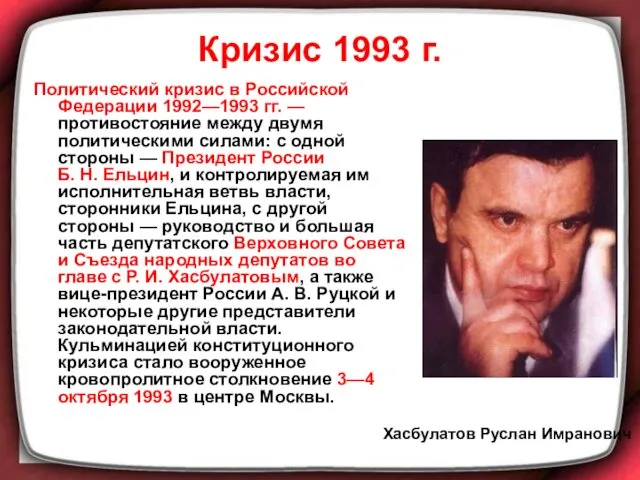 Кризис 1993 г.

Политический кризис в Российской Федерации 1992—1993 гг. — противостояние между двумя политическими силами: с одной стороны — Президент России Б. Н. Ельцин, и контролируемая им исполнительная ветвь власти, сторонники Ельцина, с другой стороны — руководство и большая часть депутатского Верховного Совета и Съезда народных депутатов во главе с Р. И. Хасбулатовым, а также вице-президент России А. В. Руцкой и некоторые другие представители законодательной власти. Кульминацией конституционного кризиса стало вооруженное кровопролитное столкновение 3—4 октября 1993 в центре Москвы.

Хасбулатов Руслан Имранович